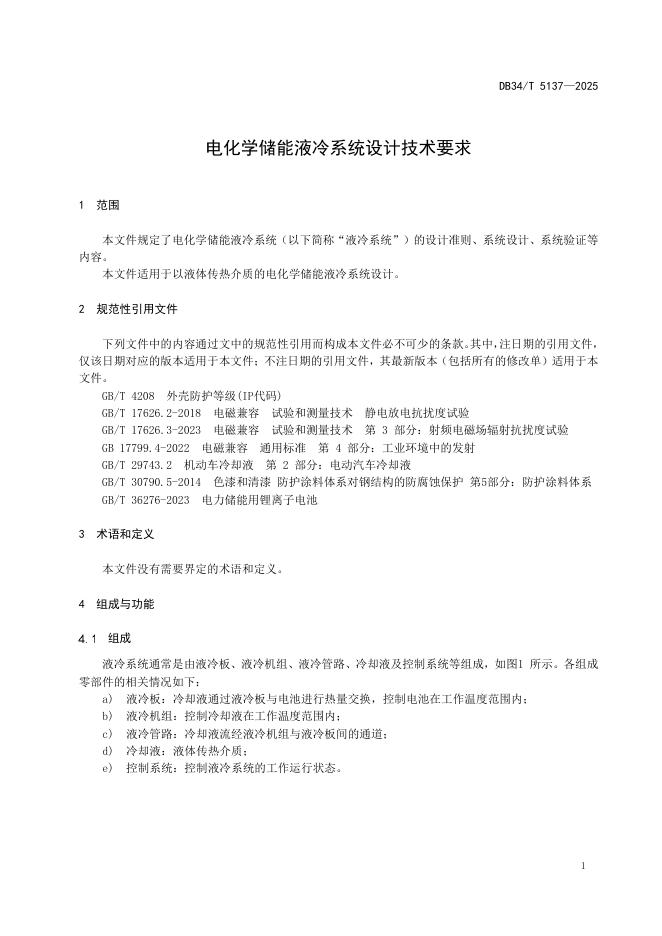 DB34/T 5137—2025

电化学储能液冷系统设计技术要求

1 范围

本文件规定了电化学储能液冷系统（以下简称“液冷系统”）的设计准则、系统设计、系统验证等内容。
本文件适用于以液体传热介质的电化学储能液冷系统设计。

2 规范性引用文件

下列文件中的内容通过文中的规范性引用而构成本文件必不可少的条款。其中，注日期的引用文件，仅该日期对应的版本适用于本文件；不注日期的引用文件，其最新版本（包括所有的修改单）适用于本文件。
GB/T 4208 外壳防护等级(IP代码)
GB/T 17626.2-2018 电磁兼容 试验和测量技术 静电放电抗扰度试验
GB/T 17626.3-2023 电磁兼容 试验和测量技术 第 3 部分：射频电磁场辐射抗扰度试验
GB 17799.4-2022 电磁兼容 通用标准 第 4 部分：工业环境中的发射
GB/T 29743.2 机动车冷却液 第 2 部分：电动汽车冷却液
GB/T 30790.5-2014 色漆和清漆 防护涂料体系对钢结构的防腐蚀保护 第5部分：防护涂料体系
GB/T 36276-2023 电力储能用锂离子电池

3 术语和定义

本文件没有需要界定的术语和定义。

4 组成与功能

4.1 组成

液冷系统通常是由液冷板、液冷机组、液冷管路、冷却液及控制系统等组成，如图1 所示。各组成零部件的相关情况如下：
a) 液冷板：冷却液通过液冷板与电池进行热量交换，控制电池在工作温度范围内；
b) 液冷机组：控制冷却液在工作温度范围内；
c) 液冷管路：冷却液流经液冷机组与液冷板间的通道；
d) 冷却液：液体传热介质；
e) 控制系统：控制液冷系统的工作运行状态。

1